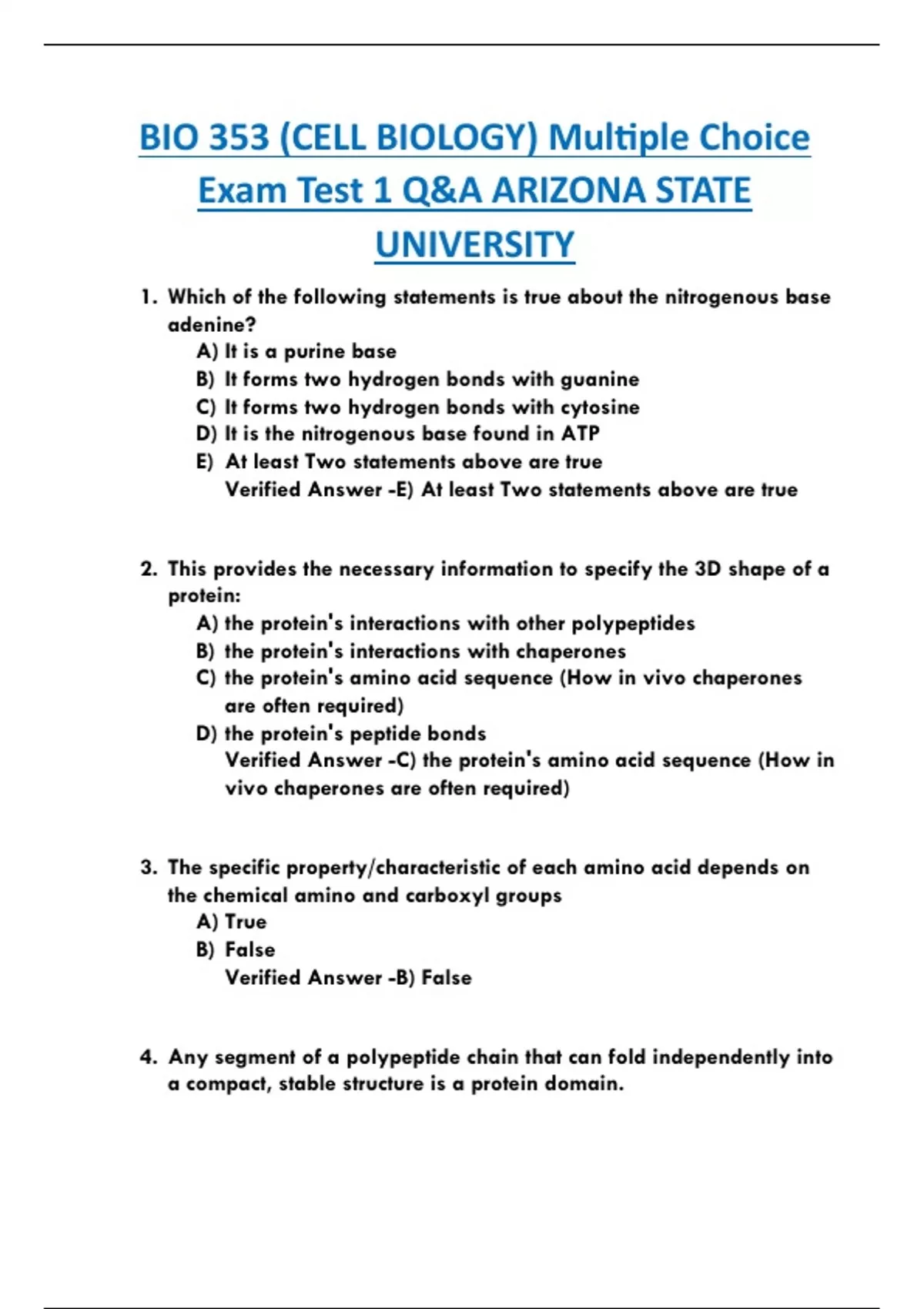 BIO 353 (CELL BIOLOGY) Multiple Choice Exam Test 1 Q&A ARIZONA STATE UNIVERSITY

1. Which of the following statements is true about the nitrogenous base adenine?
A) It is a purine base
B) It forms two hydrogen bonds with guanine
C) It forms two hydrogen bonds with cytosine
D) It is the nitrogenous base found in ATP
E) At least Two statements above are true
Verified Answer -E) At least Two statements above are true

2. This provides the necessary information to specify the 3D shape of a protein:
A) the protein's interactions with other polypeptides
B) the protein's interactions with chaperones
C) the protein's amino acid sequence (How in vivo chaperones are often required)
D) the protein's peptide bonds
Verified Answer -C) the protein's amino acid sequence (How in vivo chaperones are often required)

3. The specific property/characteristic of each amino acid depends on the chemical amino and carboxyl groups
A) True
B) False
Verified Answer -B) False

4. Any segment of a polypeptide chain that can fold independently into a compact, stable structure is a protein domain.